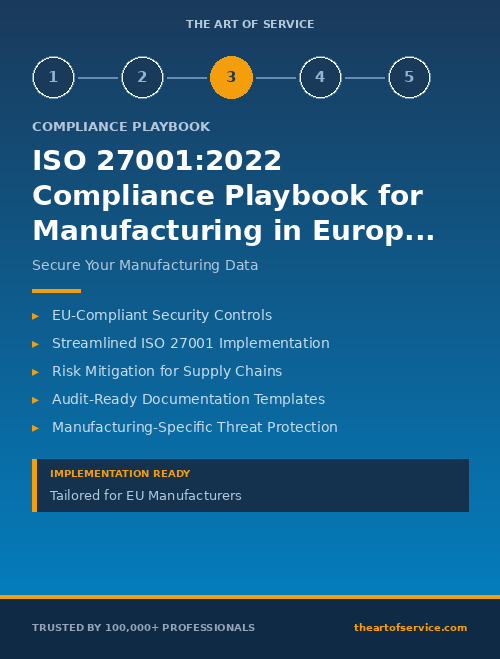 THE ART OF SERVICE

1 2 3 4 5

COMPLIANCE PLAYBOOK

ISO 27001:2022 Compliance Playbook for Manufacturing in Europ...

Secure Your Manufacturing Data

▸ EU-Compliant Security Controls
▸ Streamlined ISO 27001 Implementation
▸ Risk Mitigation for Supply Chains
▸ Audit-Ready Documentation Templates
▸ Manufacturing-Specific Threat Protection

IMPLEMENTATION READY
Tailored for EU Manufacturers

TRUSTED BY 100,000+ PROFESSIONALS

theartofservice.com